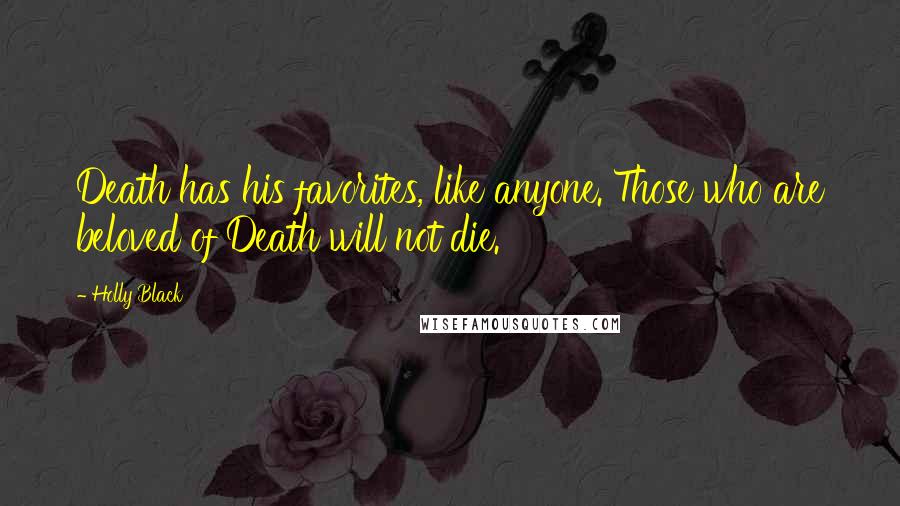 Death has his favorites, like anyone. Those who are beloved of Death will not die.

- Holly Black

WISEFAMOUSQUOTES.COM